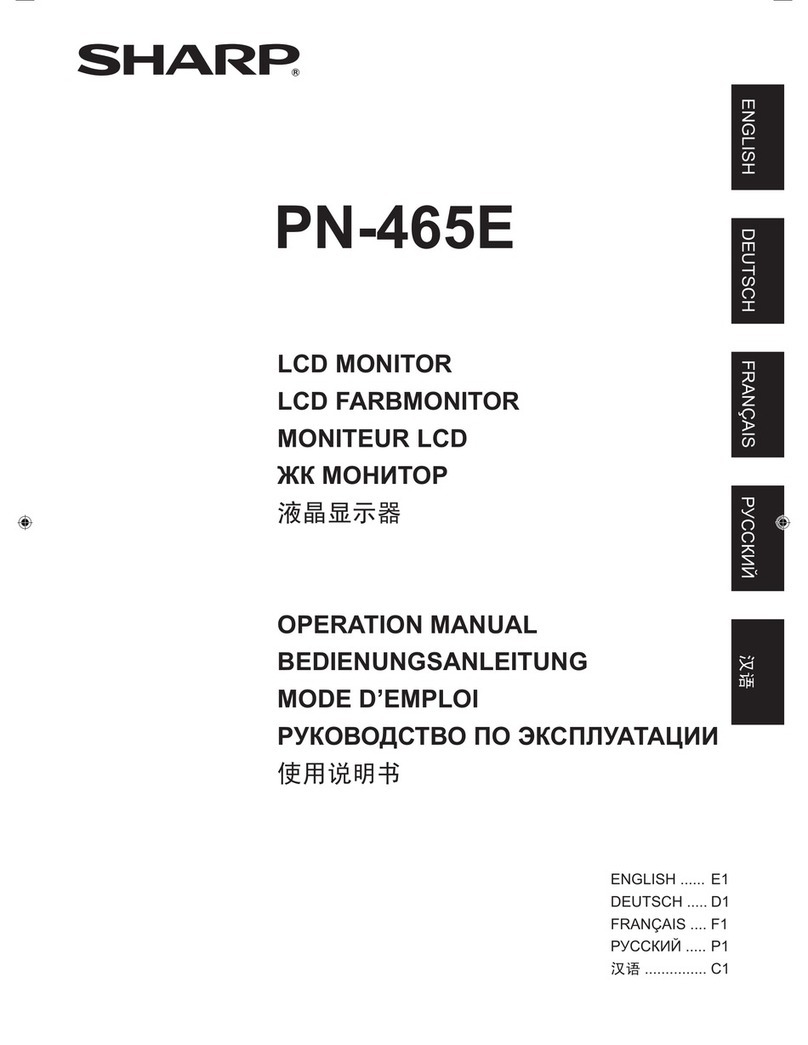 SHARP®

ENGLISH

DEUTSCH

FRANÇAIS

РУССКИЙ

汉语

PN-465E

LCD MONITOR
LCD FARBMONITOR
MONITEUR LCD
ЖК МОНИТОР
液晶显示器

OPERATION MANUAL
BEDIENUNGSANLEITUNG
MODE D'EMPLOI
РУКОВОДСТВО ПО ЭКСПЛУАТАЦИИ
使用说明书

ENGLISH ...... E1
DEUTSCH ..... D1
FRANÇAIS .... F1
РУССКИЙ ..... P1
汉语 ............... C1